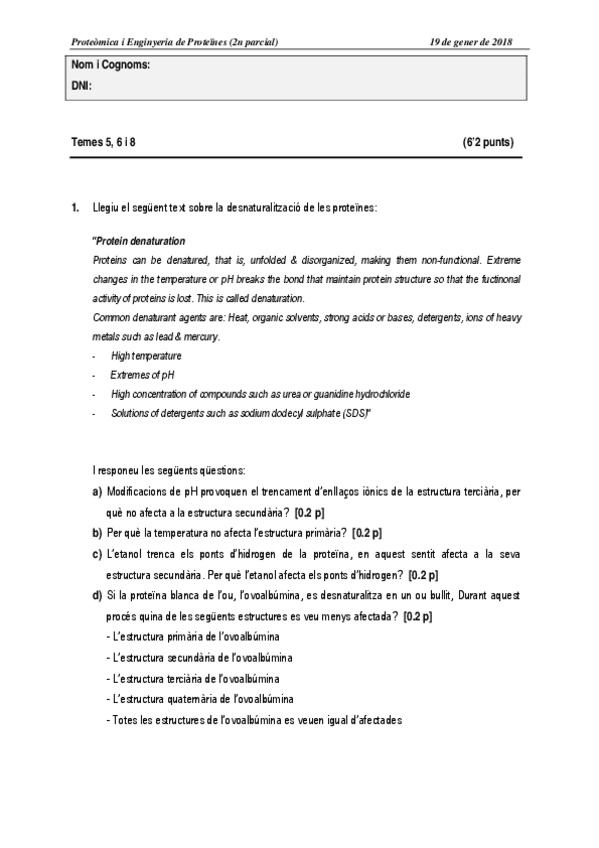 Proteòmica i Enginyeria de Proteïnes (2n parcial)

19 de gener de 2018

Nom i Cognoms:
DNI:

Temes 5, 6 i 8

(6'2 punts)

1. Llegiu el següent text sobre la desnaturalització de les proteïnes:

"Protein denaturation
Proteins can be denatured, that is, unfolded & disorganized, making them non-functional. Extreme changes in the temperature or pH breaks the bond that maintain protein structure so that the fuctinonal activity of proteins is lost. This is called denaturation.
Common denaturant agents are: Heat, organic solvents, strong acids or bases, detergents, ions of heavy metals such as lead & mercury.
- High temperature
- Extremes of pH
- High concentration of compounds such as urea or guanidine hydrochloride
- Solutions of detergents such as sodium dodecyl sulphate (SDS)"

I responeu les següents qüestions:
a) Modificacions de pH provoquen el trencament d'enllaços iònics de la estructura terciària, per què no afecta a la estructura secundària? [0.2 p]
b) Per què la temperatura no afecta l'estructura primària? [0.2 p]
c) L'etanol trenca els ponts d'hidrogen de la proteïna, en aquest sentit afecta a la seva estructura secundària. Per què l'etanol afecta els ponts d'hidrogen? [0.2 p]
d) Si la proteïna blanca de l'ou, l'ovoalbúmina, es desnaturalitza en un ou bullit, Durant aquest procés quina de les següents estructures es veu menys afectada? [0.2 p]
- L'estructura primària de l'ovoalbúmina
- L'estructura secundària de l'ovoalbúmina
- L'estructura terciària de l'ovoalbúmina
- L'estructura quaternària de l'ovoalbúmina
- Totes les estructures de l'ovoalbúmina es veuen igual d'afectades